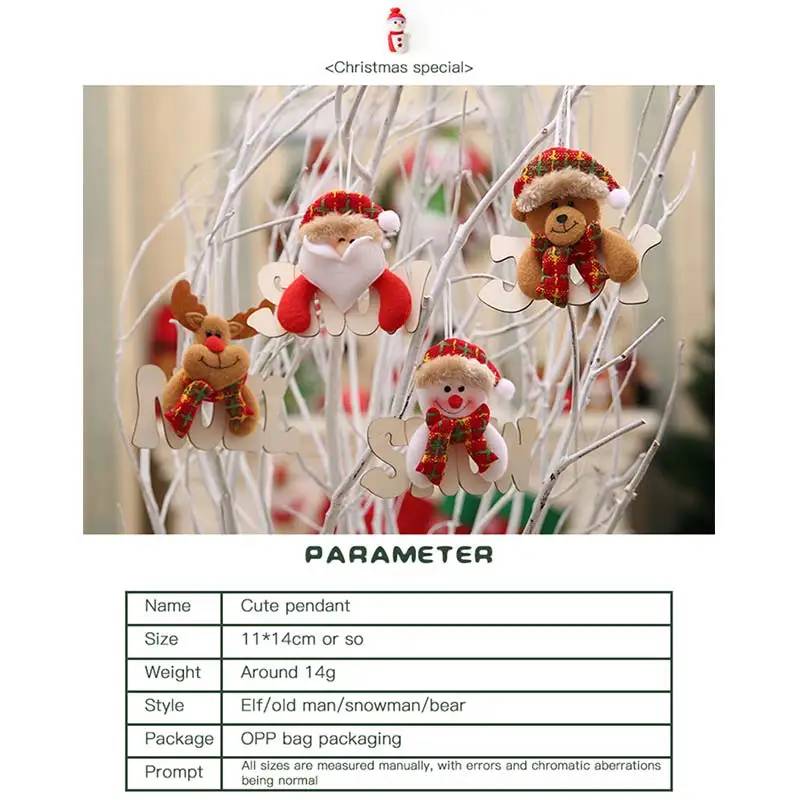 <Christmas special>

PARAMETER

| Name | Cute pendant |
|---|---|
| Size | 11*14cm or so |
| Weight | Around 14g |
| Style | Elf/old man/snowman/bear |
| Package | OPP bag packaging |
| Prompt | All sizes are measured manually, with errors and chromatic aberrations being normal |